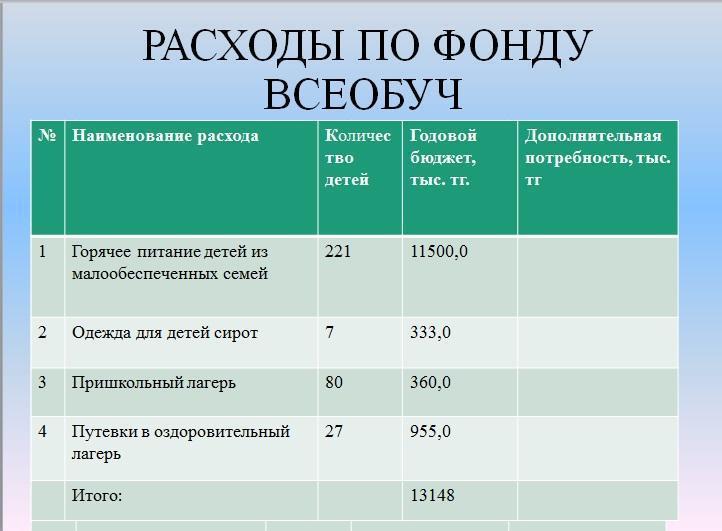 РАСХОДЫ ПО ФОНДУ ВСЕОБУЧ

| № | Наименование расхода | Количество детей | Годовой бюджет, тыс. тг. | Дополнительная потребность, тыс. тг |
|---|---|---|---|---|
| 1 | Горячее питание детей из малообеспеченных семей | 221 | 11500,0 | |
| 2 | Одежда для детей сирот | 7 | 333,0 | |
| 3 | Пришкольный лагерь | 80 | 360,0 | |
| 4 | Путевки в оздоровительный лагерь | 27 | 955,0 | |
| | Итого: | | 13148 | |